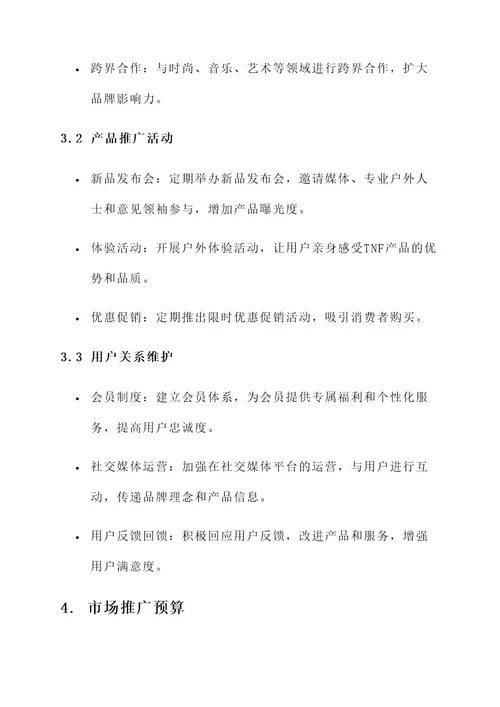 • 跨界合作：与时尚、音乐、艺术等领域进行跨界合作，扩大品牌影响力。

3.2 产品推广活动

• 新品发布会：定期举办新品发布会，邀请媒体、专业户外人士和意见领袖参与，增加产品曝光度。

• 体验活动：开展户外体验活动，让用户亲身感受TNF产品的优势和品质。

• 优惠促销：定期推出限时优惠促销活动，吸引消费者购买。

3.3 用户关系维护

• 会员制度：建立会员体系，为会员提供专属福利和个性化服务，提高用户忠诚度。

• 社交媒体运营：加强在社交媒体平台的运营，与用户进行互动，传递品牌理念和产品信息。

• 用户反馈回馈：积极回应用户反馈，改进产品和服务，增强用户满意度。

4. 市场推广预算